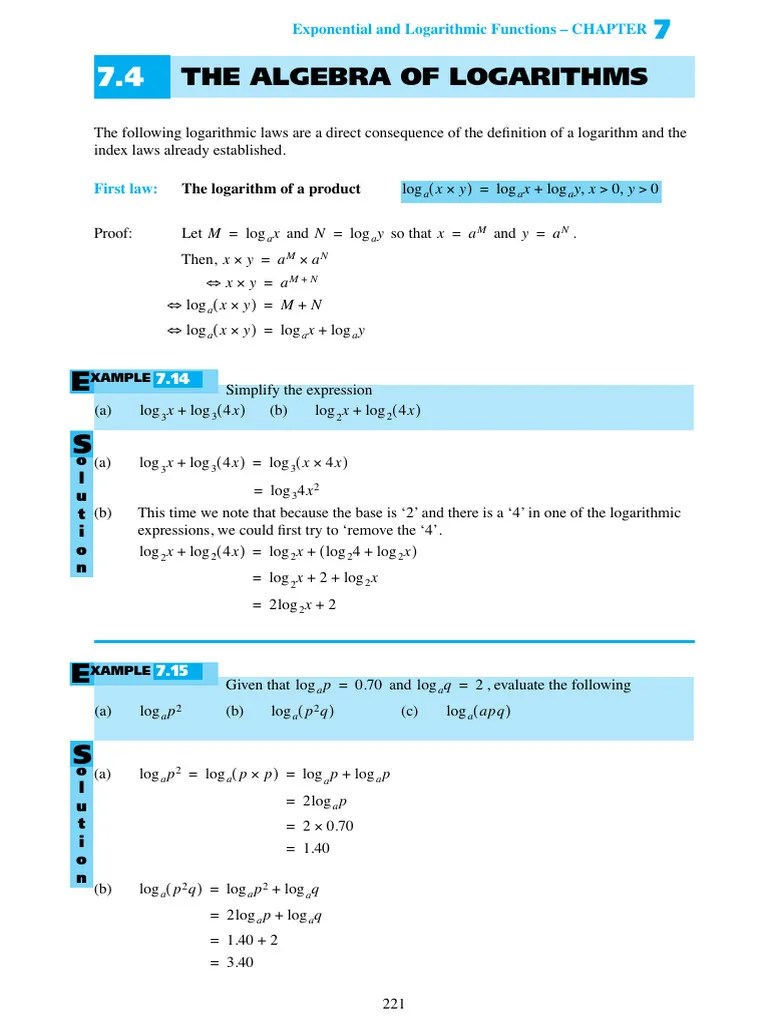 Exponential and Logarithmic Functions – CHAPTER 7

7.4 THE ALGEBRA OF LOGARITHMS

The following logarithmic laws are a direct consequence of the definition of a logarithm and the index laws already established.

First law: The logarithm of a product $\log_a(x \times y) = \log_a x + \log_a y, x > 0, y > 0$

Proof: Let $M = \log_a x$ and $N = \log_a y$ so that $x = a^M$ and $y = a^N$.

Then, $x \times y = a^M \times a^N$

$\Leftrightarrow x \times y = a^{M+N}$

$\Leftrightarrow \log_a(x \times y) = M + N$

$\Leftrightarrow \log_a(x \times y) = \log_a x + \log_a y$

EXAMPLE 7.14

Simplify the expression

(a) $\log_3 x + \log_3(4x)$ (b) $\log_2 x + \log_2(4x)$

Solution

(a) $\log_3 x + \log_3(4x) = \log_3(x \times 4x)$

$= \log_3 4x^2$

(b) This time we note that because the base is ‘2’ and there is a ‘4’ in one of the logarithmic expressions, we could first try to ‘remove the ‘4’.

$\log_2 x + \log_2(4x) = \log_2 x + (\log_2 4 + \log_2 x)$

$= \log_2 x + 2 + \log_2 x$

$= 2\log_2 x + 2$

EXAMPLE 7.15

Given that $\log_a p = 0.70$ and $\log_a q = 2$, evaluate the following

(a) $\log_a p^2$ (b) $\log_a(p^2 q)$ (c) $\log_a(apq)$

Solution

(a) $\log_a p^2 = \log_a(p \times p) = \log_a p + \log_a p$

$= 2\log_a p$

$= 2 \times 0.70$

$= 1.40$

(b) $\log_a(p^2 q) = \log_a p^2 + \log_a q$

$= 2\log_a p + \log_a q$

$= 1.40 + 2$

$= 3.40$

221